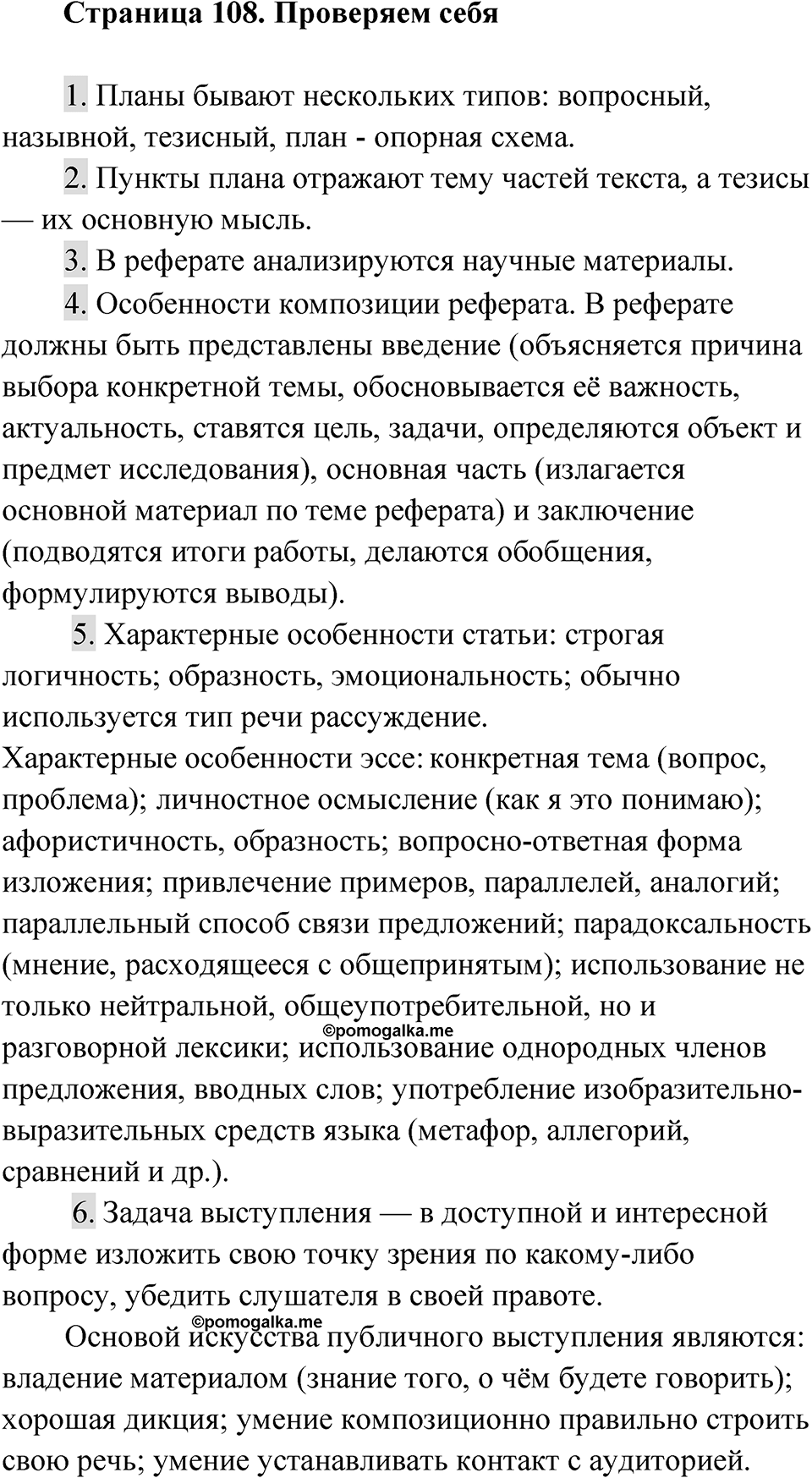 Страница 108. Проверяем себя

1. Планы бывают нескольких типов: вопросный, назывной, тезисный, план - опорная схема.

2. Пункты плана отражают тему частей текста, а тезисы — их основную мысль.

3. В реферате анализируются научные материалы.

4. Особенности композиции реферата. В реферате должны быть представлены введение (объясняется причина выбора конкретной темы, обосновывается её важность, актуальность, ставятся цель, задачи, определяются объект и предмет исследования), основная часть (излагается основной материал по теме реферата) и заключение (подводятся итоги работы, делаются обобщения, формулируются выводы).

5. Характерные особенности статьи: строгая логичность; образность, эмоциональность; обычно используется тип речи рассуждение.
Характерные особенности эссе: конкретная тема (вопрос, проблема); личностное осмысление (как я это понимаю); афористичность, образность; вопросно-ответная форма изложения; привлечение примеров, параллелей, аналогий; параллельный способ связи предложений; парадоксальность (мнение, расходящееся с общепринятым); использование не только нейтральной, общеупотребительной, но и разговорной лексики; использование однородных членов предложения, вводных слов; употребление изобразительно-выразительных средств языка (метафор, аллегорий, сравнений и др.).

©pomogalka.me

6. Задача выступления — в доступной и интересной форме изложить свою точку зрения по какому-либо вопросу, убедить слушателя в своей правоте.

©pomogalka.me

Основой искусства публичного выступления являются: владение материалом (знание того, о чём будете говорить); хорошая дикция; умение композиционно правильно строить свою речь; умение устанавливать контакт с аудиторией.